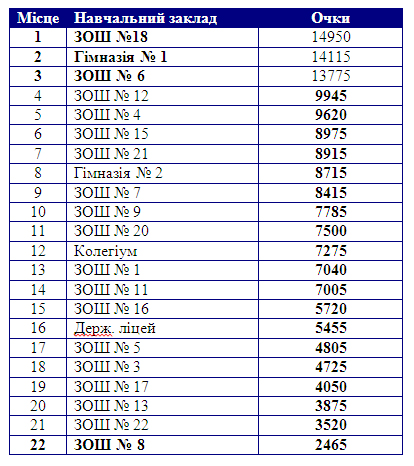 | Місце | Навчальний заклад | Очки |
|---|---|---|
| 1 | ЗОШ №18 | 14950 |
| 2 | Гімназія № 1 | 14115 |
| 3 | ЗОШ № 6 | 13775 |
| 4 | ЗОШ № 12 | 9945 |
| 5 | ЗОШ № 4 | 9620 |
| 6 | ЗОШ № 15 | 8975 |
| 7 | ЗОШ № 21 | 8915 |
| 8 | Гімназія № 2 | 8715 |
| 9 | ЗОШ № 7 | 8415 |
| 10 | ЗОШ № 9 | 7785 |
| 11 | ЗОШ № 20 | 7500 |
| 12 | Колегіум | 7275 |
| 13 | ЗОШ № 1 | 7040 |
| 14 | ЗОШ № 11 | 7005 |
| 15 | ЗОШ № 16 | 5720 |
| 16 | Держ. ліцей | 5455 |
| 17 | ЗОШ № 5 | 4805 |
| 18 | ЗОШ № 3 | 4725 |
| 19 | ЗОШ № 17 | 4050 |
| 20 | ЗОШ № 13 | 3875 |
| 21 | ЗОШ № 22 | 3520 |
| 22 | ЗОШ № 8 | 2465 |